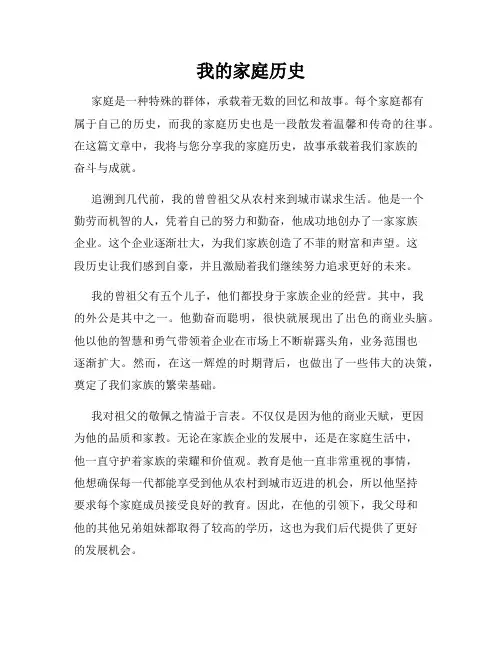 我的家庭历史

家庭是一种特殊的群体，承载着无数的回忆和故事。每个家庭都有属于自己的历史，而我的家庭历史也是一段散发着温馨和传奇的往事。在这篇文章中，我将与您分享我的家庭历史，故事承载着我们家族的奋斗与成就。

追溯到几代前，我的曾曾祖父从农村来到城市谋求生活。他是一个勤劳而机智的人，凭着自己的努力和勤奋，他成功地创办了一家家族企业。这个企业逐渐壮大，为我们家族创造了不菲的财富和声望。这段历史让我们感到自豪，并且激励着我们继续努力追求更好的未来。

我的曾祖父有五个儿子，他们都投身于家族企业的经营。其中，我的外公是其中之一。他勤奋而聪明，很快就展现出了出色的商业头脑。他以他的智慧和勇气带领着企业在市场上不断崭露头角，业务范围也逐渐扩大。然而，在这一辉煌的时期背后，也做出了一些伟大的决策，奠定了我们家族的繁荣基础。

我对祖父的敬佩之情溢于言表。不仅仅是因为他的商业天赋，更因为他的品质和家教。无论在家族企业的发展中，还是在家庭生活中，他一直守护着家族的荣耀和价值观。教育是他一直非常重视的事情，他想确保每一代都能享受到他从农村到城市迈进的机会，所以他坚持要求每个家庭成员接受良好的教育。因此，在他的引领下，我父母和他的其他兄弟姐妹都取得了较高的学历，这也为我们后代提供了更好的发展机会。